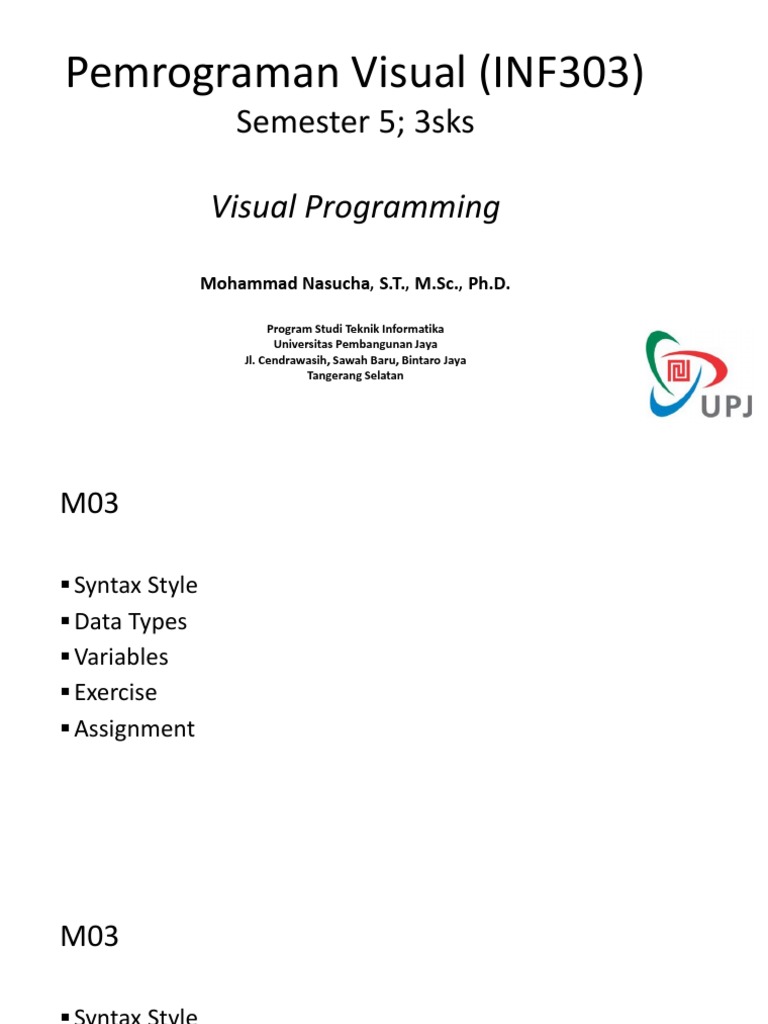 Pemrograman Visual (INF303)
Semester 5; 3sks

Visual Programming

Mohammad Nasucha, S.T., M.Sc., Ph.D.

Program Studi Teknik Informatika
Universitas Pembangunan Jaya
Jl. Cendrawasih, Sawah Baru, Bintaro Jaya
Tangerang Selatan

UPJ

M03

▪ Syntax Style
▪ Data Types
▪ Variables
▪ Exercise
▪ Assignment

M03

▪ Syntax Style